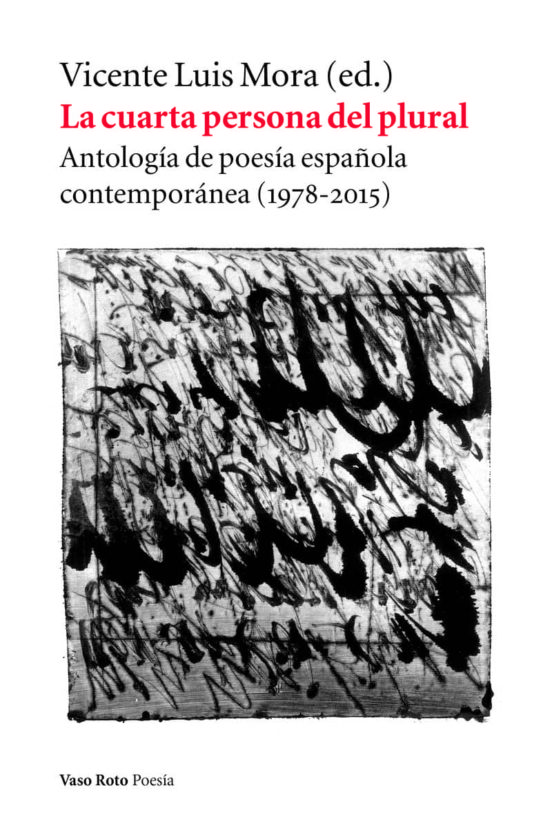 Vicente Luis Mora (ed.)
La cuarta persona del plural
Antología de poesía española contemporánea (1978-2015)

Vaso Roto Poesía